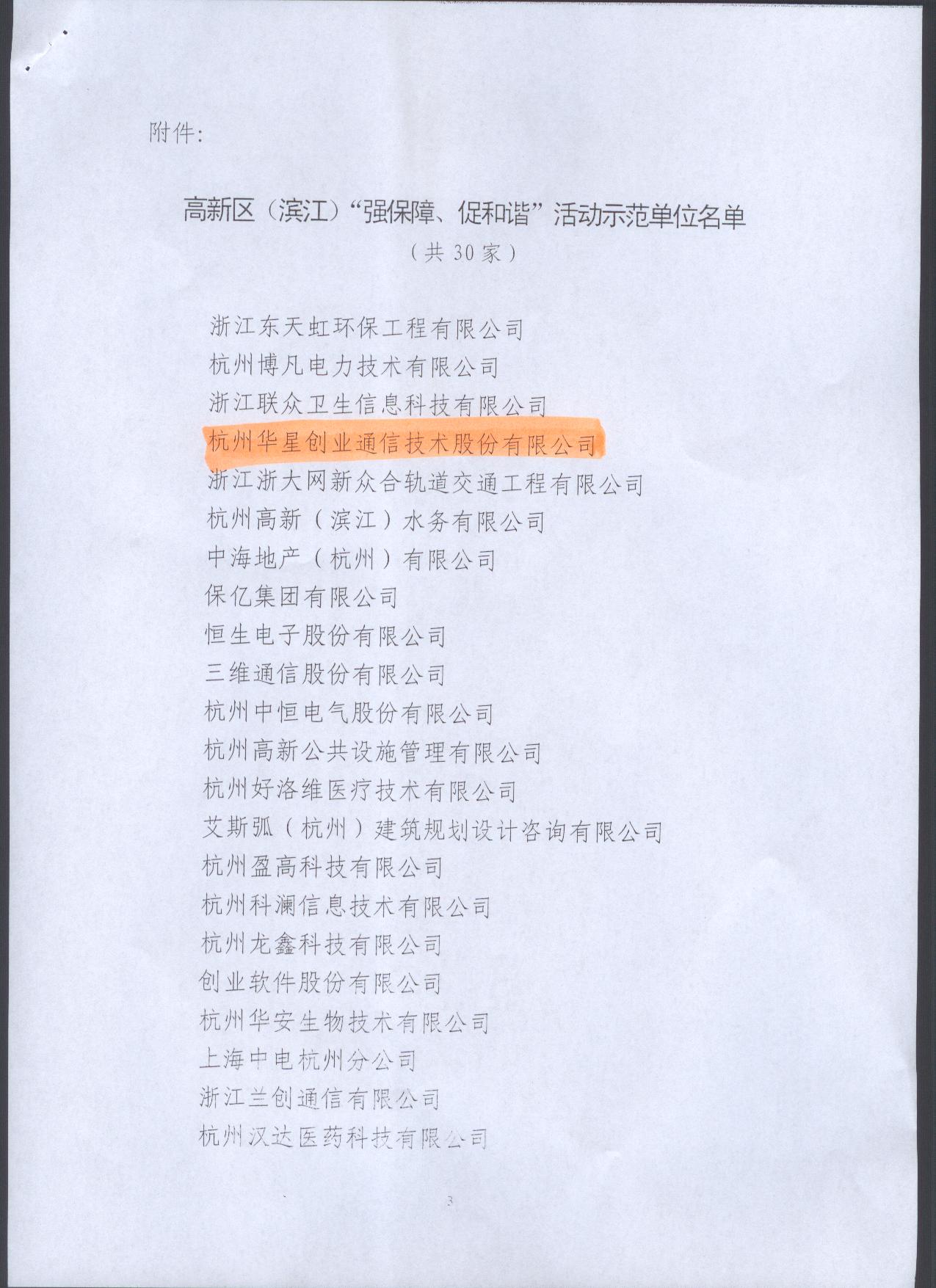 附件:

高新区（滨江）“强保障、促和谐”活动示范单位名单
（共 30 家）

浙江东天虹环保工程有限公司
杭州博凡电力技术有限公司
浙江联众卫生信息科技有限公司
杭州华星创业通信技术股份有限公司
浙江浙大网新众合轨道交通工程有限公司
杭州高新（滨江）水务有限公司
中海地产（杭州）有限公司
保亿集团有限公司
恒生电子股份有限公司
三维通信股份有限公司
杭州中恒电气股份有限公司
杭州高新公共设施管理有限公司
杭州好洛维医疗技术有限公司
艾斯弧（杭州）建筑规划设计咨询有限公司
杭州盈高科技有限公司
杭州科澜信息技术有限公司
杭州龙鑫科技有限公司
创业软件股份有限公司
杭州华安生物技术有限公司
上海中电杭州分公司
浙江兰创通信有限公司
杭州汉达医药科技有限公司

3